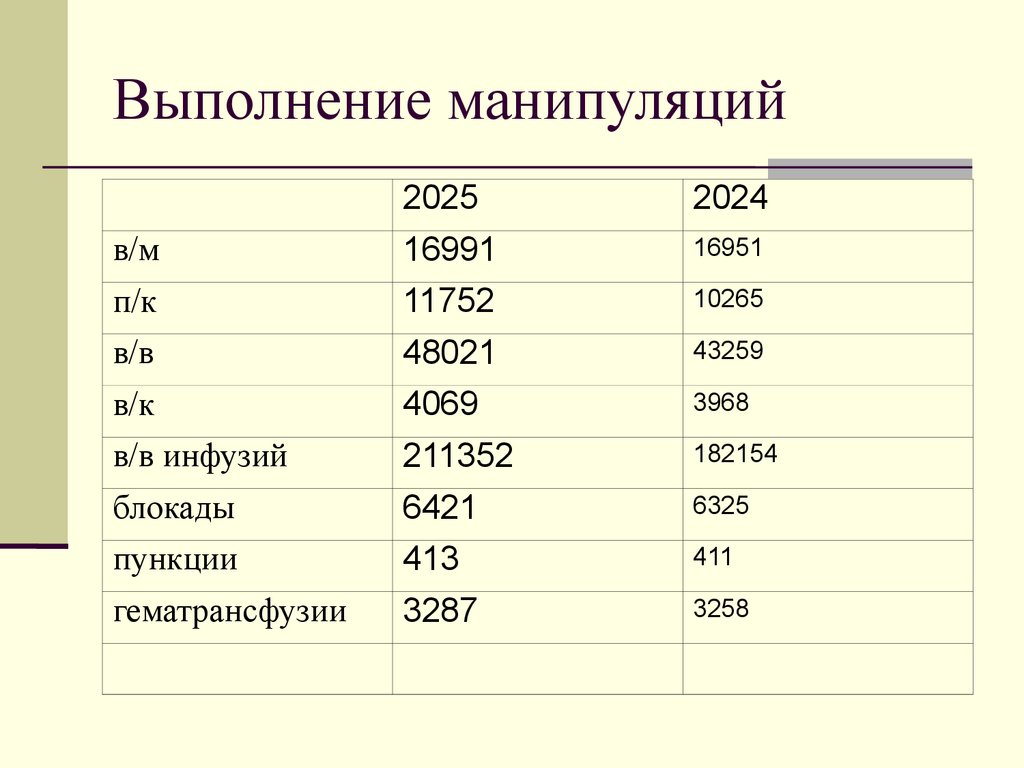 Выполнение манипуляций

|  | 2025 | 2024 |
|---|---|---|
| в/м | 16991 | 16951 |
| п/к | 11752 | 10265 |
| в/в | 48021 | 43259 |
| в/к | 4069 | 3968 |
| в/в инфузий | 211352 | 182154 |
| блокады | 6421 | 6325 |
| пункции | 413 | 411 |
| гематрансфузии | 3287 | 3258 |
|  |  |  |